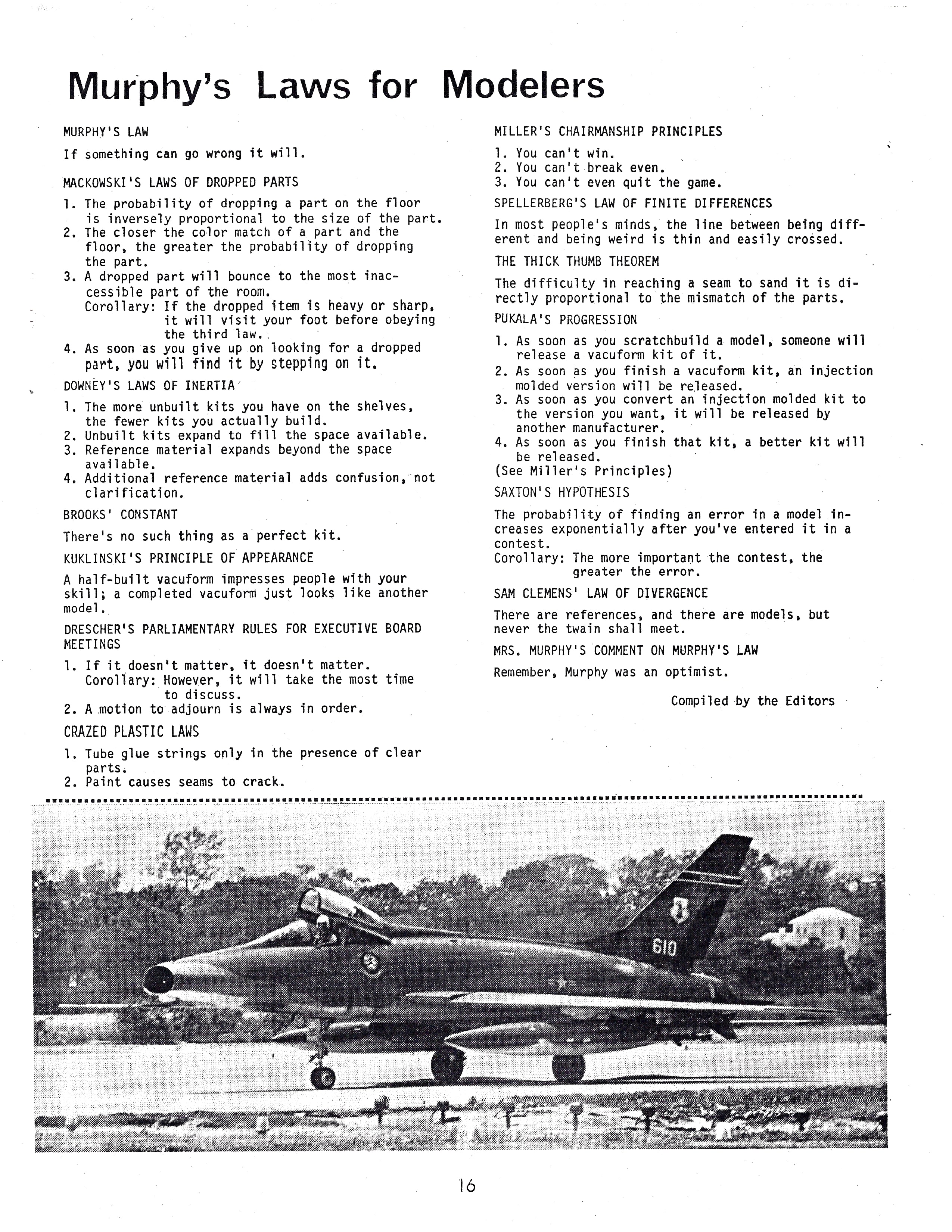 Murphy's Laws for Modelers

MURPHY'S LAW

If something can go wrong it will.

MACKOWSKI'S LAWS OF DROPPED PARTS

1. The probability of dropping a part on the floor is inversely proportional to the size of the part.
2. The closer the color match of a part and the floor, the greater the probability of dropping the part.
3. A dropped part will bounce to the most inaccessible part of the room.
Corollary: If the dropped item is heavy or sharp, it will visit your foot before obeying the third law.
4. As soon as you give up on looking for a dropped part, you will find it by stepping on it.

DOWNEY'S LAWS OF INERTIA

1. The more unbuilt kits you have on the shelves, the fewer kits you actually build.
2. Unbuilt kits expand to fill the space available.
3. Reference material expands beyond the space available.
4. Additional reference material adds confusion, not clarification.

BROOKS' CONSTANT

There's no such thing as a perfect kit.

KUKLINSKI'S PRINCIPLE OF APPEARANCE

A half-built vacuform impresses people with your skill; a completed vacuform just looks like another model.

DRESCHER'S PARLIAMENTARY RULES FOR EXECUTIVE BOARD MEETINGS

1. If it doesn't matter, it doesn't matter.
Corollary: However, it will take the most time to discuss.
2. A motion to adjourn is always in order.

CRAZED PLASTIC LAWS

1. Tube glue strings only in the presence of clear parts.
2. Paint causes seams to crack.

MILLER'S CHAIRMANSHIP PRINCIPLES

1. You can't win.
2. You can't break even.
3. You can't even quit the game.

SPELLERBERG'S LAW OF FINITE DIFFERENCES

In most people's minds, the line between being different and being weird is thin and easily crossed.

THE THICK THUMB THEOREM

The difficulty in reaching a seam to sand it is directly proportional to the mismatch of the parts.

PUKALA'S PROGRESSION

1. As soon as you scratchbuild a model, someone will release a vacuform kit of it.
2. As soon as you finish a vacuform kit, an injection molded version will be released.
3. As soon as you convert an injection molded kit to the version you want, it will be released by another manufacturer.
4. As soon as you finish that kit, a better kit will be released.
(See Miller's Principles)

SAXTON'S HYPOTHESIS

The probability of finding an error in a model increases exponentially after you've entered it in a contest.
Corollary: The more important the contest, the greater the error.

SAM CLEMENS' LAW OF DIVERGENCE

There are references, and there are models, but never the twain shall meet.

MRS. MURPHY'S COMMENT ON MURPHY'S LAW

Remember, Murphy was an optimist.

Compiled by the Editors

610

16